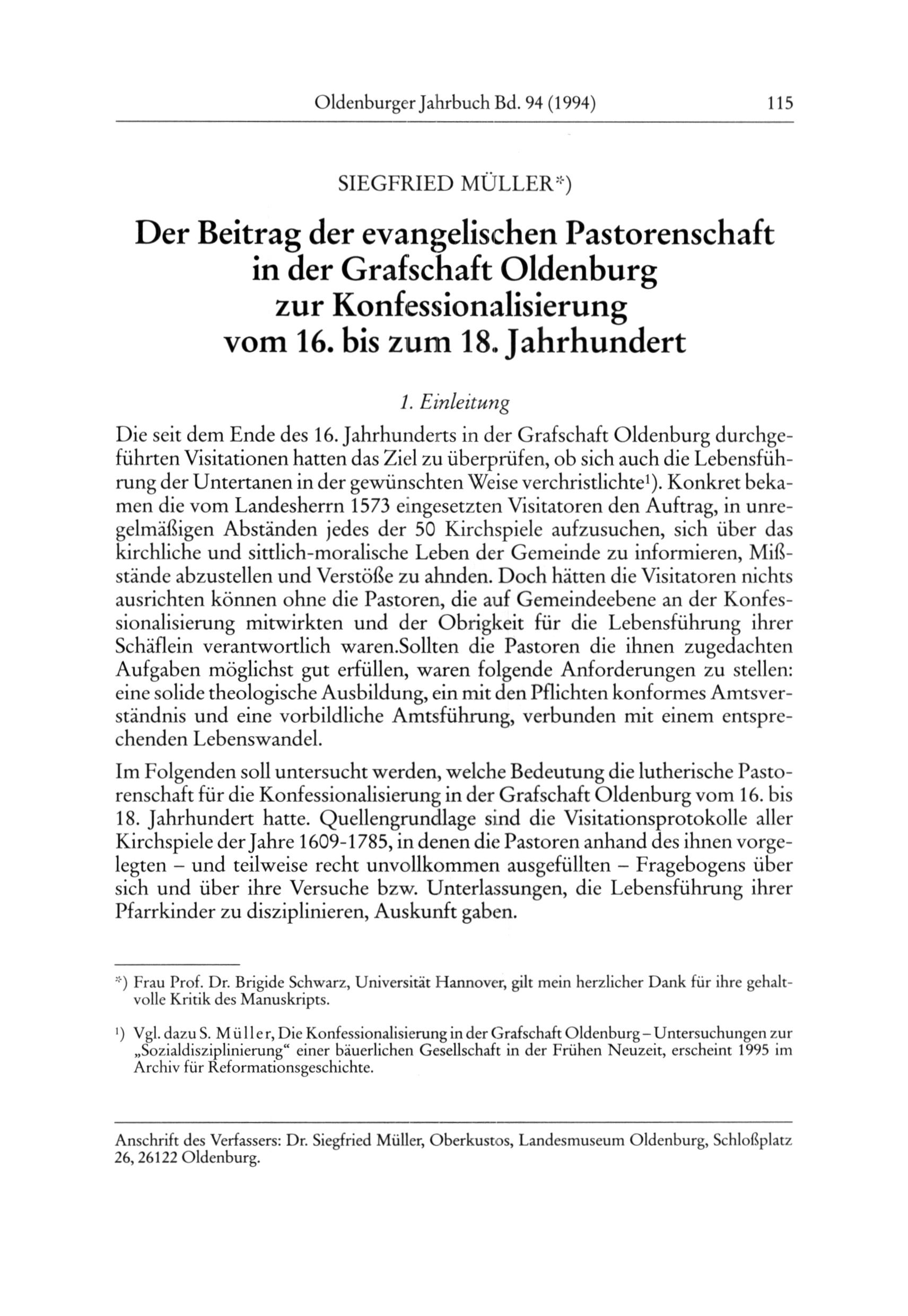 Oldenburger Jahrbuch Bd. 94 (1994) 115

SIEGFRIED MÜLLER*)

Der Beitrag der evangelischen Pastorenschaft in der Grafschaft Oldenburg zur Konfessionalisierung vom 16. bis zum 18. Jahrhundert

1. Einleitung

Die seit dem Ende des 16. Jahrhunderts in der Grafschaft Oldenburg durchgeführten Visitationen hatten das Ziel zu überprüfen, ob sich auch die Lebensführung der Untertanen in der gewünschten Weise verchristlichte¹). Konkret bekamen die vom Landesherrn 1573 eingesetzten Visitatoren den Auftrag, in unregelmäßigen Abständen jedes der 50 Kirchspiele aufzusuchen, sich über das kirchliche und sittlich-moralische Leben der Gemeinde zu informieren, Mißstände abzustellen und Verstöße zu ahnden. Doch hätten die Visitatoren nichts ausrichten können ohne die Pastoren, die auf Gemeindeebene an der Konfessionalisierung mitwirkten und der Obrigkeit für die Lebensführung ihrer Schäflein verantwortlich waren.Sollten die Pastoren die ihnen zugedachten Aufgaben möglichst gut erfüllen, waren folgende Anforderungen zu stellen: eine solide theologische Ausbildung, ein mit den Pflichten konformes Amtsverständnis und eine vorbildliche Amtsführung, verbunden mit einem entsprechenden Lebenswandel.

Im Folgenden soll untersucht werden, welche Bedeutung die lutherische Pastorenschaft für die Konfessionalisierung in der Grafschaft Oldenburg vom 16. bis 18. Jahrhundert hatte. Quellengrundlage sind die Visitationsprotokolle aller Kirchspiele der Jahre 1609-1785, in denen die Pastoren anhand des ihnen vorgelegten – und teilweise recht unvollkommen ausgefüllten – Fragebogens über sich und über ihre Versuche bzw. Unterlassungen, die Lebensführung ihrer Pfarrkinder zu disziplinieren, Auskunft gaben.

*) Frau Prof. Dr. Brigide Schwarz, Universität Hannover, gilt mein herzlicher Dank für ihre gehaltvolle Kritik des Manuskripts.

¹) Vgl. dazu S. Müller, Die Konfessionalisierung in der Grafschaft Oldenburg – Untersuchungen zur „Sozialdisziplinierung“ einer bäuerlichen Gesellschaft in der Frühen Neuzeit, erscheint 1995 im Archiv für Reformationsgeschichte.

Anschrift des Verfassers: Dr. Siegfried Müller, Oberkustos, Landesmuseum Oldenburg, Schloßplatz 26, 26122 Oldenburg.